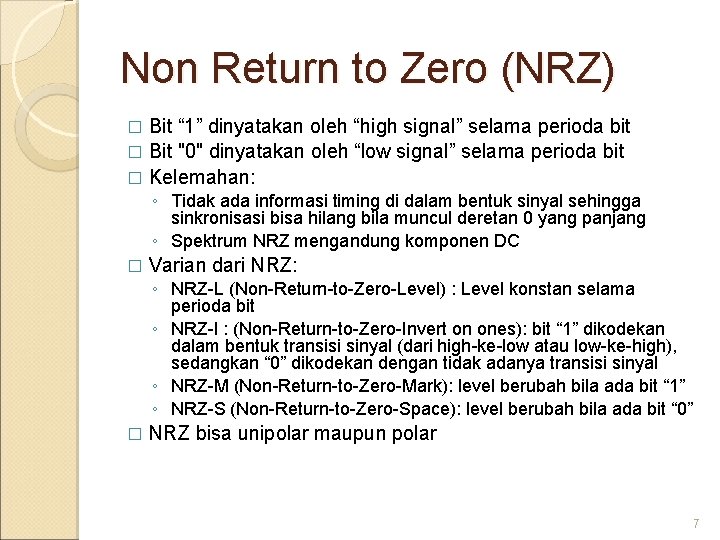 Non Return to Zero (NRZ)

□ Bit “1” dinyatakan oleh “high signal” selama perioda bit
□ Bit "0" dinyatakan oleh “low signal” selama perioda bit
□ Kelemahan:
◦ Tidak ada informasi timing di dalam bentuk sinyal sehingga sinkronisasi bisa hilang bila muncul deretan 0 yang panjang
◦ Spektrum NRZ mengandung komponen DC
□ Varian dari NRZ:
◦ NRZ-L (Non-Return-to-Zero-Level) : Level konstan selama perioda bit
◦ NRZ-I : (Non-Return-to-Zero-Invert on ones): bit “1” dikodekan dalam bentuk transisi sinyal (dari high-ke-low atau low-ke-high), sedangkan “0” dikodekan dengan tidak adanya transisi sinyal
◦ NRZ-M (Non-Return-to-Zero-Mark): level berubah bila ada bit “1”
◦ NRZ-S (Non-Return-to-Zero-Space): level berubah bila ada bit “0”
□ NRZ bisa unipolar maupun polar

7